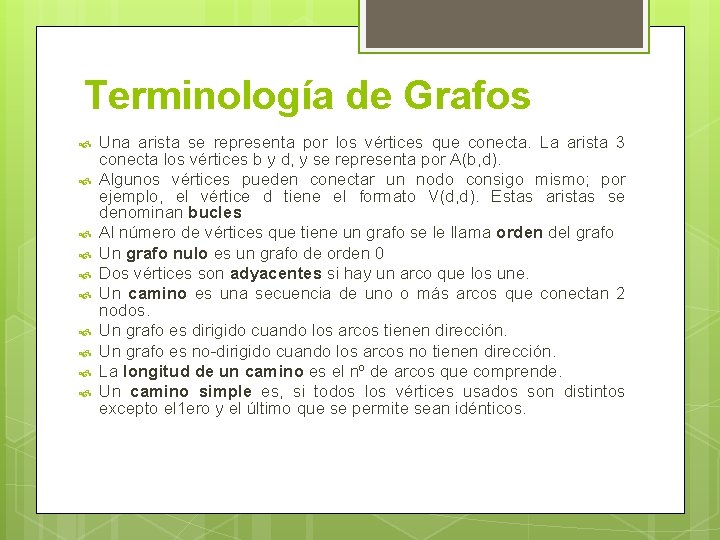 Terminología de Grafos

Una arista se representa por los vértices que conecta. La arista 3 conecta los vértices b y d, y se representa por A(b,d).

Algunos vértices pueden conectar un nodo consigo mismo; por ejemplo, el vértice d tiene el formato V(d,d). Estas aristas se denominan bucles

Al número de vértices que tiene un grafo se le llama orden del grafo

Un grafo nulo es un grafo de orden 0

Dos vértices son adyacentes si hay un arco que los une.

Un camino es una secuencia de uno o más arcos que conectan 2 nodos.

Un grafo es dirigido cuando los arcos tienen dirección.

Un grafo es no-dirigido cuando los arcos no tienen dirección.

La longitud de un camino es el nº de arcos que comprende.

Un camino simple es, si todos los vértices usados son distintos excepto el1ero y el último que se permite sean idénticos.